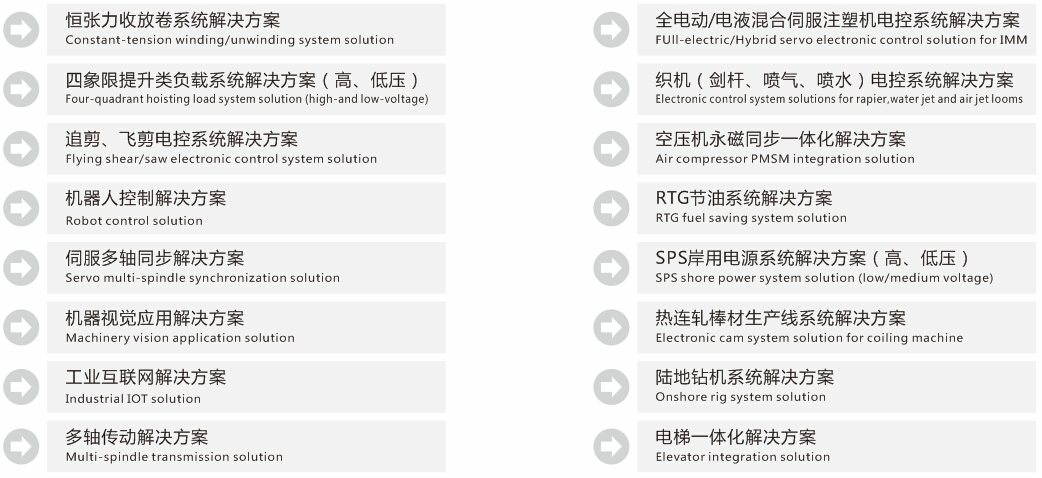 恒张力收放卷系统解决方案
Constant-tension winding/unwinding system solution

四象限提升类负载系统解决方案（高、低压）
Four-quadrant hoisting load system solution (high-and low-voltage)

追剪、飞剪电控系统解决方案
Flying shear/saw electronic control system solution

机器人控制解决方案
Robot control solution

伺服多轴同步解决方案
Servo multi-spindle synchronization solution

机器视觉应用解决方案
Machinery vision application solution

工业互联网解决方案
Industrial IOT solution

多轴传动解决方案
Multi-spindle transmission solution

全电动/电液混合伺服注塑机电控系统解决方案
FUll-electric/Hybrid servo electronic control solution for IMM

织机（剑杆、喷气、喷水）电控系统解决方案
Electronic control system solutions for rapier,water jet and air jet looms

空压机永磁同步一体化解决方案
Air compressor PMSM integration solution

RTG节油系统解决方案
RTG fuel saving system solution

SPS岸用电源系统解决方案（高、低压）
SPS shore power system solution (low/medium voltage)

热连轧棒材生产线系统解决方案
Electronic cam system solution for coiling machine

陆地钻机系统解决方案
Onshore rig system solution

电梯一体化解决方案
Elevator integration solution